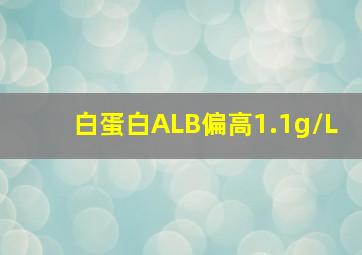 白蛋白ALB偏高1.1g/L